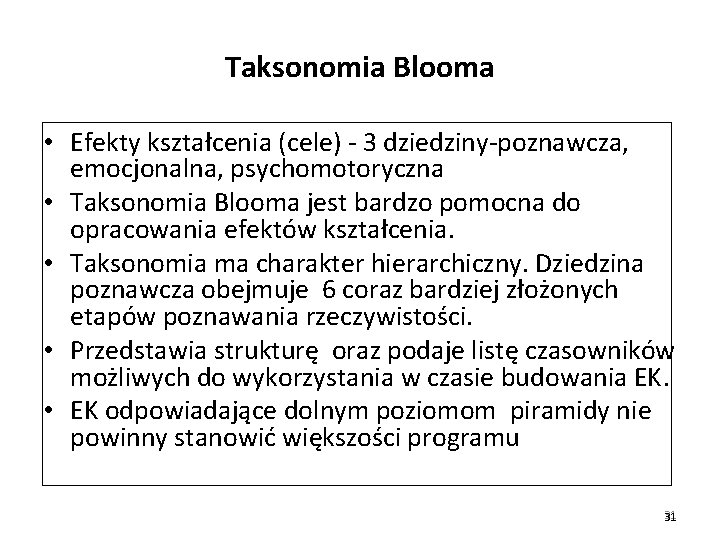 Taksonomia Blooma

• Efekty kształcenia (cele) - 3 dziedziny-poznawcza, emocjonalna, psychomotoryczna
• Taksonomia Blooma jest bardzo pomocna do opracowania efektów kształcenia.
• Taksonomia ma charakter hierarchiczny. Dziedzina poznawcza obejmuje 6 coraz bardziej złożonych etapów poznawania rzeczywistości.
• Przedstawia strukturę oraz podaje listę czasowników możliwych do wykorzystania w czasie budowania EK.
• EK odpowiadające dolnym poziomom piramidy nie powinny stanowić większości programu

31